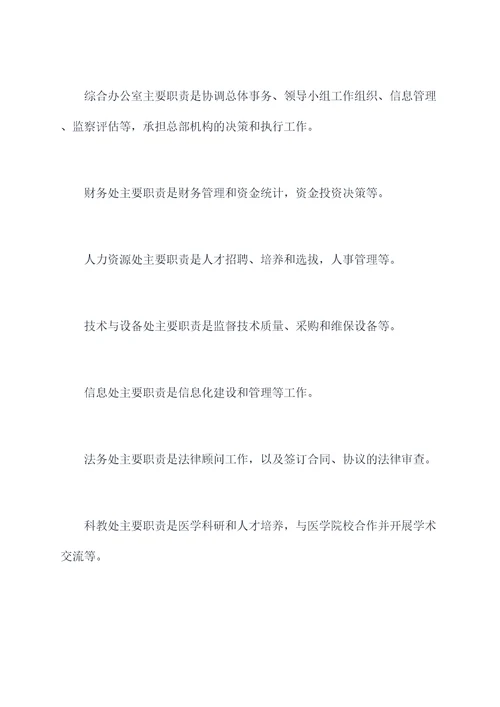 综合办公室主要职责是协调总体事务、领导小组工作组织、信息管理、监察评估等，承担总部机构的决策和执行工作。

财务处主要职责是财务管理和资金统计，资金投资决策等。

人力资源处主要职责是人才招聘、培养和选拔，人事管理等。

技术与设备处主要职责是监督技术质量、采购和维保设备等。

信息处主要职责是信息化建设和管理等工作。

法务处主要职责是法律顾问工作，以及签订合同、协议的法律审查。

科教处主要职责是医学科研和人才培养，与医学院校合作并开展学术交流等。